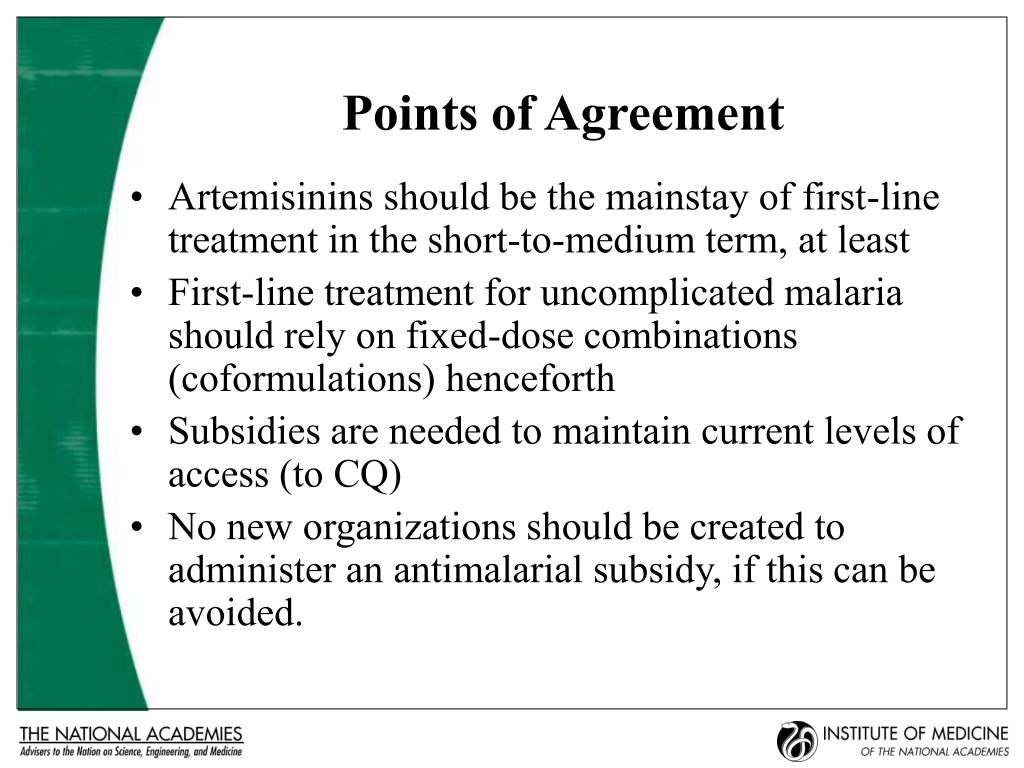 Points of Agreement

• Artemisinins should be the mainstay of first-line treatment in the short-to-medium term, at least

• First-line treatment for uncomplicated malaria should rely on fixed-dose combinations (coformulations) henceforth

• Subsidies are needed to maintain current levels of access (to CQ)

• No new organizations should be created to administer an antimalarial subsidy, if this can be avoided.

THE NATIONAL ACADEMIES
Advisers to the Nation on Science, Engineering, and Medicine

INSTITUTE OF MEDICINE
OF THE NATIONAL ACADEMIES